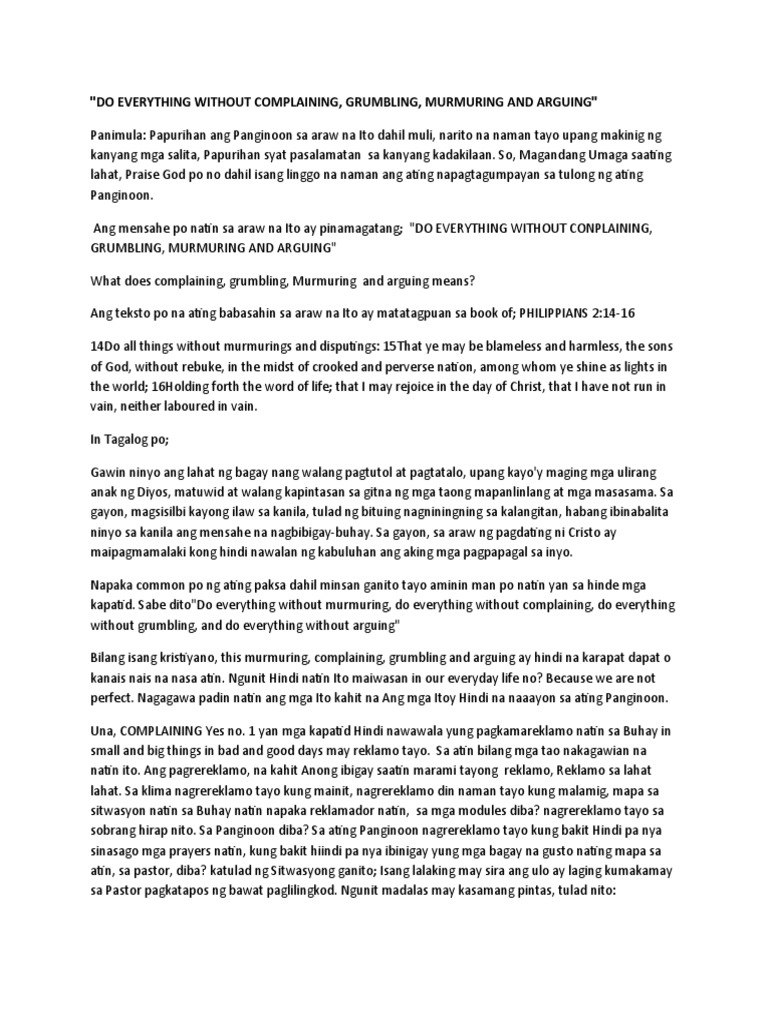 "DO EVERYTHING WITHOUT COMPLAINING, GRUMBLING, MURMURING AND ARGUING"

Panimula: Papurihan ang Panginoon sa araw na Ito dahil muli, narito na naman tayo upang makinig ng kanyang mga salita, Papurihan syat pasalamatan sa kanyang kadakilaan. So, Magandang Umaga saating lahat, Praise God po no dahil isang linggo na naman ang ating napagtagumpayan sa tulong ng ating Panginoon.

Ang mensahe po natin sa araw na Ito ay pinamagatang; "DO EVERYTHING WITHOUT CONPLAINING, GRUMBLING, MURMURING AND ARGUING"

What does complaining, grumbling, Murmuring and arguing means?

Ang teksto po na ating babasahin sa araw na Ito ay matatagpuan sa book of; PHILIPPIANS 2:14-16

14Do all things without murmurings and disputings: 15That ye may be blameless and harmless, the sons of God, without rebuke, in the midst of crooked and perverse nation, among whom ye shine as lights in the world; 16Holding forth the word of life; that I may rejoice in the day of Christ, that I have not run in vain, neither laboured in vain.

In Tagalog po;

Gawin ninyo ang lahat ng bagay nang walang pagtutol at pagtatalo, upang kayo'y maging mga ulirang anak ng Diyos, matuwid at walang kapintasan sa gitna ng mga taong mapanlinlang at mga masasama. Sa gayon, magsisilbi kayong ilaw sa kanila, tulad ng bituing nagniningning sa kalangitan, habang ibinabalita ninyo sa kanila ang mensahe na nagbibigay-buhay. Sa gayon, sa araw ng pagdating ni Cristo ay maipagmamalaki kong hindi nawalan ng kabuluhan ang aking mga pagpapagal sa inyo.

Napaka common po ng ating paksa dahil minsan ganito tayo aminin man po natin yan sa hinde mga kapatid. Sabe dito"Do everything without murmuring, do everything without complaining, do everything without grumbling, and do everything without arguing"

Bilang isang kristiyano, this murmuring, complaining, grumbling and arguing ay hindi na karapat dapat o kanais nais na nasa atin. Ngunit Hindi natin Ito maiwasan in our everyday life no? Because we are not perfect. Nagagawa padin natin ang mga Ito kahit na Ang mga Itoy Hindi na naaayon sa ating Panginoon.

Una, COMPLAINING Yes no. 1 yan mga kapatid Hindi nawawala yung pagkamareklamo natin sa Buhay in small and big things in bad and good days may reklamo tayo. Sa atin bilang mga tao nakagawian na natin ito. Ang pagrereklamo, na kahit Anong ibigay saatin marami tayong reklamo, Reklamo sa lahat lahat. Sa klima nagrereklamo tayo kung mainit, nagrereklamo din naman tayo kung malamig, mapa sa sitwasyon natin sa Buhay natin napaka reklamador natin, sa mga modules diba? nagrereklamo tayo sa sobrang hirap nito. Sa Panginoon diba? Sa ating Panginoon nagrereklamo tayo kung bakit Hindi pa nya sinasago mga prayers natin, kung bakit hiindi pa nya ibinigay yung mga bagay na gusto nating mapa sa atin, sa pastor, diba? katulad ng Sitwasyong ganito; Isang lalaking may sira ang ulo ay laging kumakamay sa Pastor pagkatapos ng bawat paglilingkod. Ngunit madalas may kasamang pintas, tulad nito: